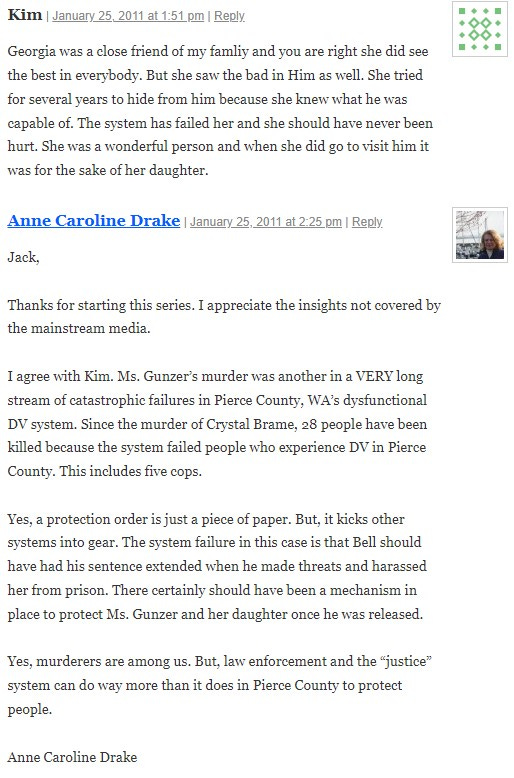 Kim | January 25, 2011 at 1:51 pm | Reply

Georgia was a close friend of my famliy and you are right she did see the best in everybody. But she saw the bad in Him as well. She tried for several years to hide from him because she knew what he was capable of. The system has failed her and she should have never been hurt. She was a wonderful person and when she did go to visit him it was for the sake of her daughter.

Anne Caroline Drake | January 25, 2011 at 2:25 pm | Reply

Jack,

Thanks for starting this series. I appreciate the insights not covered by the mainstream media.

I agree with Kim. Ms. Gunzer's murder was another in a VERY long stream of catastrophic failures in Pierce County, WA's dysfunctional DV system. Since the murder of Crystal Brame, 28 people have been killed because the system failed people who experience DV in Pierce County. This includes five cops.

Yes, a protection order is just a piece of paper. But, it kicks other systems into gear. The system failure in this case is that Bell should have had his sentence extended when he made threats and harassed her from prison. There certainly should have been a mechanism in place to protect Ms. Gunzer and her daughter once he was released.

Yes, murderers are among us. But, law enforcement and the "justice" system can do way more than it does in Pierce County to protect people.

Anne Caroline Drake